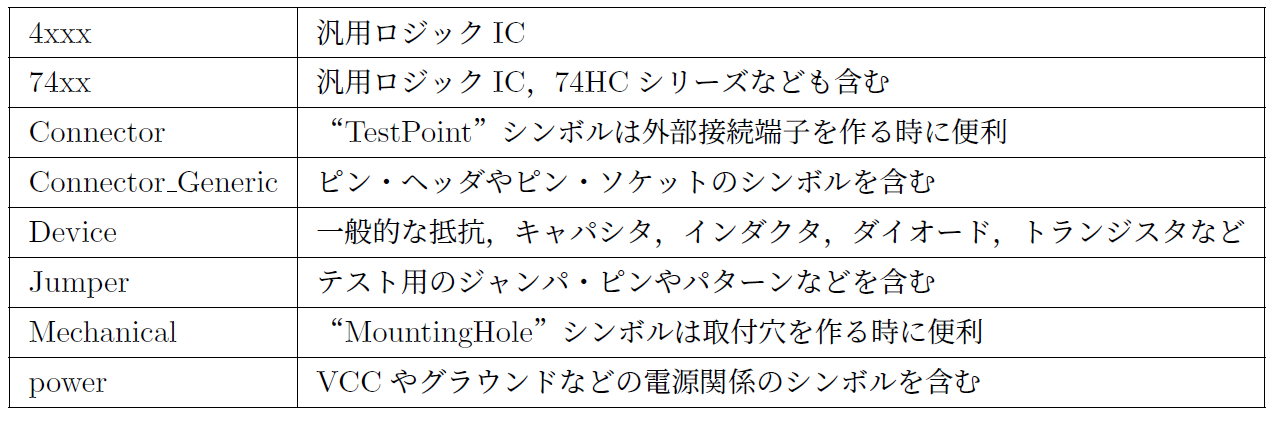 | | |
|---|---|
| 4xxx | 汎用ロジック IC |
| 74xx | 汎用ロジック IC，74HC シリーズなども含む |
| Connector | “TestPoint”シンボルは外部接続端子を作る時に便利 |
| Connector_Generic | ピン・ヘッダやピン・ソケットのシンボルを含む |
| Device | 一般的な抵抗，キャパシタ，インダクタ，ダイオード，トランジスタなど |
| Jumper | テスト用のジャンパ・ピンやパターンなどを含む |
| Mechanical | “MountingHole”シンボルは取付穴を作る時に便利 |
| power | VCC やグラウンドなどの電源関係のシンボルを含む |